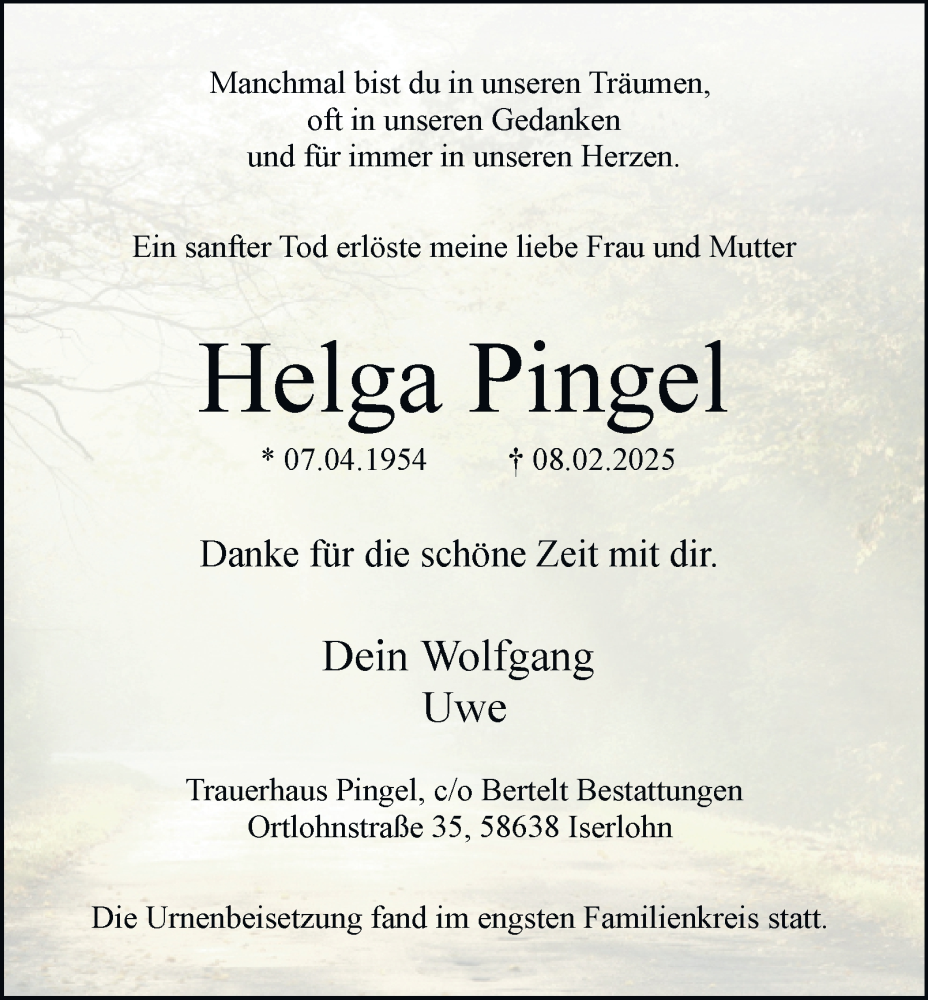 Manchmal bist du in unseren Träumen,
oft in unseren Gedanken
und für immer in unseren Herzen.

Ein sanfter Tod erlöste meine liebe Frau und Mutter

Helga Pingel

* 07.04.1954 † 08.02.2025

Danke für die schöne Zeit mit dir.

Dein Wolfgang
Uwe

Trauerhaus Pingel, c/o Bertelt Bestattungen
Ortlohnstraße 35, 58638 Iserlohn

Die Urnenbeisetzung fand im engsten Familienkreis statt.